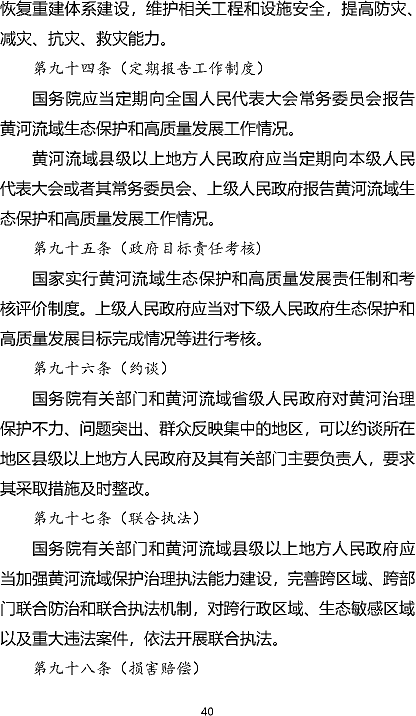 恢复重建体系建设，维护相关工程和设施安全，提高防灾、减灾、抗灾、救灾能力。

第九十四条（定期报告工作制度）

国务院应当定期向全国人民代表大会常务委员会报告黄河流域生态保护和高质量发展工作情况。

黄河流域县级以上地方人民政府应当定期向本级人民代表大会或者其常务委员会、上级人民政府报告黄河流域生态保护和高质量发展工作情况。

第九十五条（政府目标责任考核）

国家实行黄河流域生态保护和高质量发展责任制和考核评价制度。上级人民政府应当对下级人民政府生态保护和高质量发展目标完成情况等进行考核。

第九十六条（约谈）

国务院有关部门和黄河流域省级人民政府对黄河治理保护不力、问题突出、群众反映集中的地区，可以约谈所在地区县级以上地方人民政府及其有关部门主要负责人，要求其采取措施及时整改。

第九十七条（联合执法）

国务院有关部门和黄河流域县级以上地方人民政府应当加强黄河流域保护治理执法能力建设，完善跨区域、跨部门联合防治和联合执法机制，对跨行政区域、生态敏感区域以及重大违法案件，依法开展联合执法。

第九十八条（损害赔偿）

40